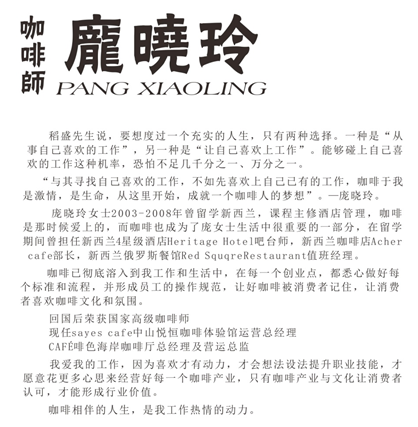 咖啡師 龐曉玲
PANG XIAOLING

稻盛先生说，要想度过一个充实的人生，只有两种选择。一种是“从事自己喜欢的工作”，另一种是“让自己喜欢上工作”。能够碰上自己喜欢的工作这种机率，恐怕不足几千分之一、万分之一。

“与其寻找自己喜欢的工作，不如先喜欢上自己已有的工作，咖啡于我是激情，是生命，从这里开始，成就一个咖啡人的梦想”。—庞晓玲。

庞晓玲女士2003-2008年曾留学新西兰，课程主修酒店管理，咖啡是那时候爱上的，而咖啡也成为了庞女士生活中很重要的一部分，在留学期间曾担任新西兰4星级酒店Heritage Hotel吧台师，新西兰咖啡店Acher cafe部长，新西兰俄罗斯餐馆Red SquqreRestaurant值班经理。

咖啡已彻底溶入到我工作和生活中，在每一个创业点，都悉心做好每个标准和流程，并形成员工的操作规范，让好咖啡被消费者记住，让消费者喜欢咖啡文化和氛围。

回国后荣获国家高级咖啡师
现任sayes cafe中山悦恒咖啡体验馆运营总经理
CAFÉ啡色海岸咖啡厅总经理及营运总监

我爱我的工作，因为喜欢才有动力，才会想法设法提升职业技能，才愿意花更多心思来经营好每一个咖啡产业，只有咖啡产业与文化让消费者认可，才能形成行业价值。

咖啡相伴的人生，是我工作热情的动力。